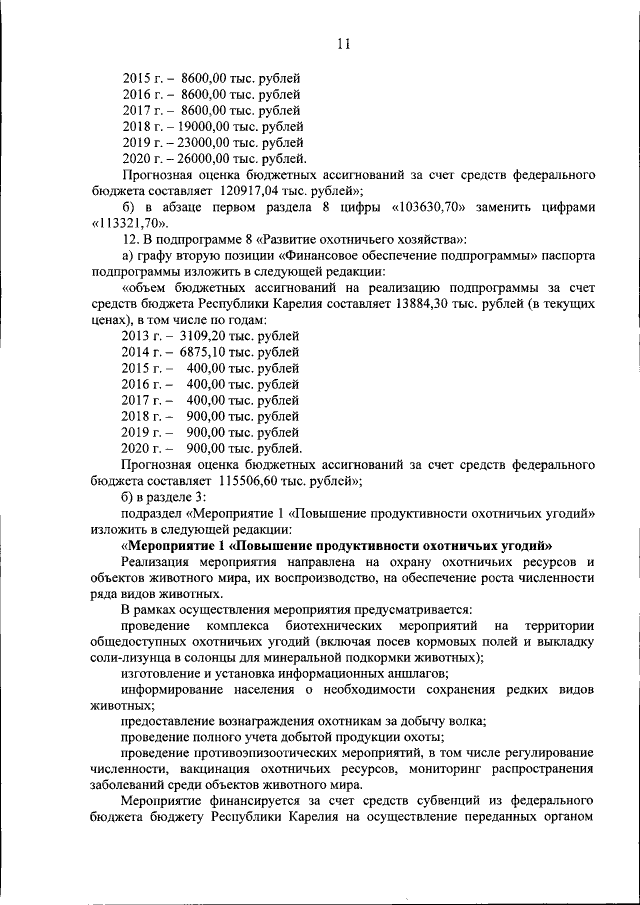 11

2015 г. – 8600,00 тыс. рублей
2016 г. – 8600,00 тыс. рублей
2017 г. – 8600,00 тыс. рублей
2018 г. – 19000,00 тыс. рублей
2019 г. – 23000,00 тыс. рублей
2020 г. – 26000,00 тыс. рублей.

Прогнозная оценка бюджетных ассигнований за счет средств федерального бюджета составляет 120917,04 тыс. рублей»;

б) в абзаце первом раздела 8 цифры «103630,70» заменить цифрами «113321,70».

12. В подпрограмме 8 «Развитие охотничьего хозяйства»:

а) графу вторую позиции «Финансовое обеспечение подпрограммы» паспорта подпрограммы изложить в следующей редакции:

«объем бюджетных ассигнований на реализацию подпрограммы за счет средств бюджета Республики Карелия составляет 13884,30 тыс. рублей (в текущих ценах), в том числе по годам:

2013 г. – 3109,20 тыс. рублей
2014 г. – 6875,10 тыс. рублей
2015 г. – 400,00 тыс. рублей
2016 г. – 400,00 тыс. рублей
2017 г. – 400,00 тыс. рублей
2018 г. – 900,00 тыс. рублей
2019 г. – 900,00 тыс. рублей
2020 г. – 900,00 тыс. рублей.

Прогнозная оценка бюджетных ассигнований за счет средств федерального бюджета составляет 115506,60 тыс. рублей»;

б) в разделе 3:

подраздел «Мероприятие 1 «Повышение продуктивности охотничьих угодий» изложить в следующей редакции:

«Мероприятие 1 «Повышение продуктивности охотничьих угодий»

Реализация мероприятия направлена на охрану охотничьих ресурсов и объектов животного мира, их воспроизводство, на обеспечение роста численности ряда видов животных.

В рамках осуществления мероприятия предусматривается:

проведение комплекса биотехнических мероприятий на территории общедоступных охотничьих угодий (включая посев кормовых полей и выкладку соли-лизунца в солонцы для минеральной подкормки животных);

изготовление и установка информационных аншлагов;

информирование населения о необходимости сохранения редких видов животных;

предоставление вознаграждения охотникам за добычу волка;

проведение полного учета добытой продукции охоты;

проведение противоэпизоотических мероприятий, в том числе регулирование численности, вакцинация охотничьих ресурсов, мониторинг распространения заболеваний среди объектов животного мира.

Мероприятие финансируется за счет средств субвенций из федерального бюджета бюджету Республики Карелия на осуществление переданных органом